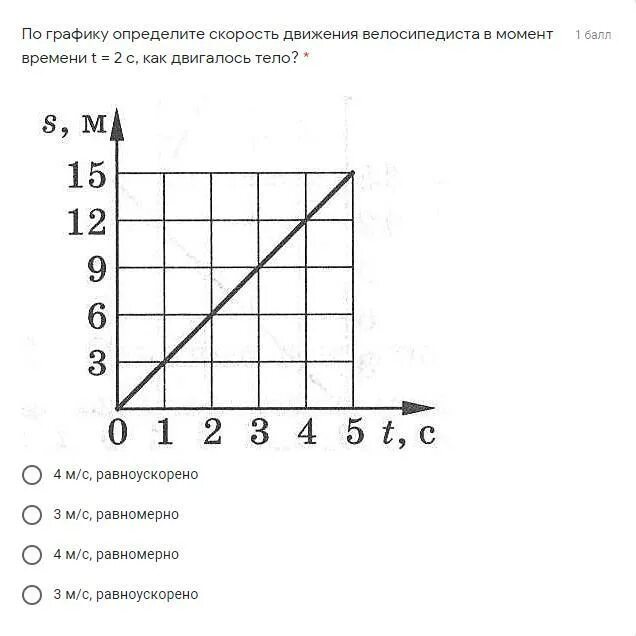 По графику определите скорость движения велосипедиста в момент времени t = 2 с, как двигалось тело? *

1 балл

$s$, м

15
12
9
6
3
0 1 2 3 4 5 $t$, с

4 м/с, равноускорено

3 м/с, равномерно

4 м/с, равномерно

3 м/с, равноускорено